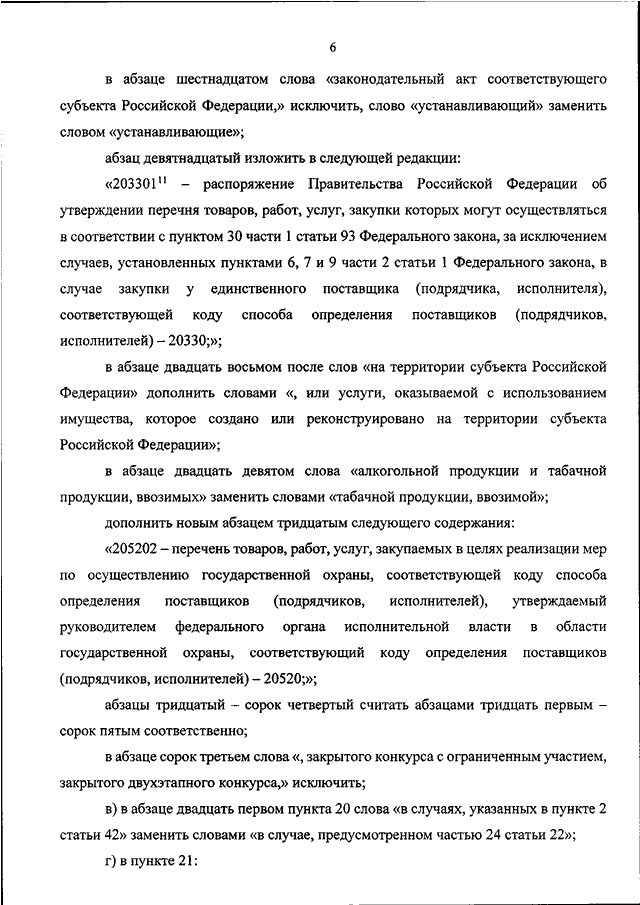 6

в абзаце шестнадцатом слова «законодательный акт соответствующего субъекта Российской Федерации,» исключить, слово «устанавливающий» заменить словом «устанавливающие»;

абзац девятнадцатый изложить в следующей редакции:

«203301$^{11}$ – распоряжение Правительства Российской Федерации об утверждении перечня товаров, работ, услуг, закупки которых могут осуществляться в соответствии с пунктом 30 части 1 статьи 93 Федерального закона, за исключением случаев, установленных пунктами 6, 7 и 9 части 2 статьи 1 Федерального закона, в случае закупки у единственного поставщика (подрядчика, исполнителя), соответствующей коду способа определения поставщиков (подрядчиков, исполнителей) – 20330;»;

в абзаце двадцать восьмом после слов «на территории субъекта Российской Федерации» дополнить словами «, или услуги, оказываемой с использованием имущества, которое создано или реконструировано на территории субъекта Российской Федерации»;

в абзаце двадцать девятом слова «алкогольной продукции и табачной продукции, ввозимых» заменить словами «табачной продукции, ввозимой»;

дополнить новым абзацем тридцатым следующего содержания:

«205202 – перечень товаров, работ, услуг, закупаемых в целях реализации мер по осуществлению государственной охраны, соответствующей коду способа определения поставщиков (подрядчиков, исполнителей), утверждаемый руководителем федерального органа исполнительной власти в области государственной охраны, соответствующий коду определения поставщиков (подрядчиков, исполнителей) – 20520;»;

абзацы тридцатый – сорок четвертый считать абзацами тридцать первым – сорок пятым соответственно;

в абзаце сорок третьем слова «, закрытого конкурса с ограниченным участием, закрытого двухэтапного конкурса,» исключить;

в) в абзаце двадцать первом пункта 20 слова «в случаях, указанных в пункте 2 статьи 42» заменить словами «в случае, предусмотренном частью 24 статьи 22»;

г) в пункте 21: